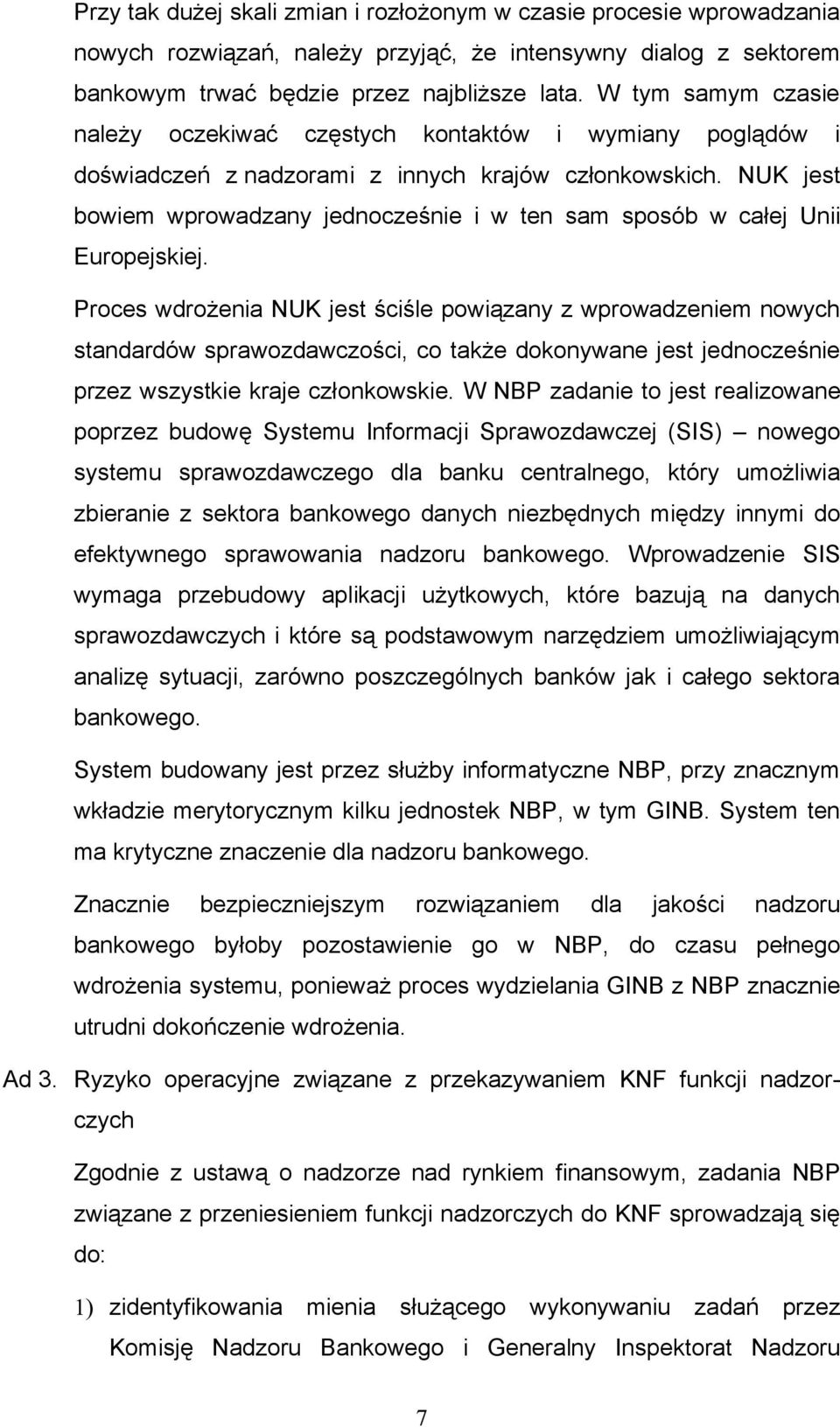 Przy tak dużej skali zmian i rozłożonym w czasie procesie wprowadzania nowych rozwiązań, należy przyjąć, że intensywny dialog z sektorem bankowym trwać będzie przez najbliższe lata. W tym samym czasie należy oczekiwać częstych kontaktów i wymiany poglądów i doświadczeń z nadzorami z innych krajów członkowskich. NUK jest bowiem wprowadzany jednocześnie i w ten sam sposób w całej Unii Europejskiej.

Proces wdrożenia NUK jest ściśle powiązany z wprowadzeniem nowych standardów sprawozdawczości, co także dokonywane jest jednocześnie przez wszystkie kraje członkowskie. W NBP zadanie to jest realizowane poprzez budowę Systemu Informacji Sprawozdawczej (SIS) – nowego systemu sprawozdawczego dla banku centralnego, który umożliwia zbieranie z sektora bankowego danych niezbędnych między innymi do efektywnego sprawowania nadzoru bankowego. Wprowadzenie SIS wymaga przebudowy aplikacji użytkowych, które bazują na danych sprawozdawczych i które są podstawowym narzędziem umożliwiającym analizę sytuacji, zarówno poszczególnych banków jak i całego sektora bankowego.

System budowany jest przez służby informatyczne NBP, przy znacznym wkładzie merytorycznym kilku jednostek NBP, w tym GINB. System ten ma krytyczne znaczenie dla nadzoru bankowego.

Znacznie bezpieczniejszym rozwiązaniem dla jakości nadzoru bankowego byłoby pozostawienie go w NBP, do czasu pełnego wdrożenia systemu, ponieważ proces wydzielania GINB z NBP znacznie utrudni dokończenie wdrożenia.

Ad 3. Ryzyko operacyjne związane z przekazywaniem KNF funkcji nadzorczych

Zgodnie z ustawą o nadzorze nad rynkiem finansowym, zadania NBP związane z przeniesieniem funkcji nadzorczych do KNF sprowadzają się do:

1) zidentyfikowania mienia służącego wykonywaniu zadań przez Komisję Nadzoru Bankowego i Generalny Inspektorat Nadzoru

7